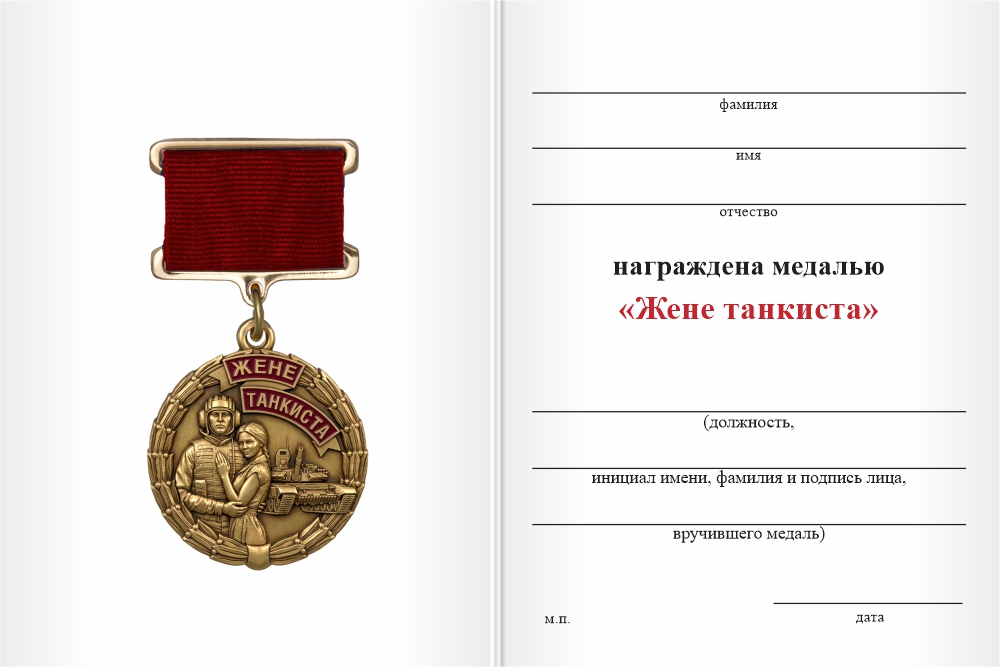 ЖЕНЕ
ТАНКИСТА

фамилия

имя

отчество

награждена медалью
«Жене танкиста»

(должность,

инициал имени, фамилия и подпись лица,

вручившего медаль)

м.п.

дата